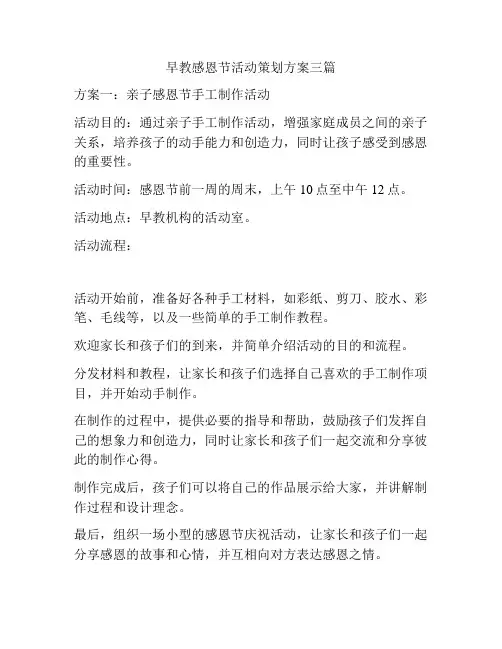 早教感恩节活动策划方案三篇

方案一：亲子感恩节手工制作活动

活动目的：通过亲子手工制作活动，增强家庭成员之间的亲子关系，培养孩子的动手能力和创造力，同时让孩子感受到感恩的重要性。

活动时间：感恩节前一周的周末，上午 10 点至中午 12 点。

活动地点：早教机构的活动室。

活动流程：

活动开始前，准备好各种手工材料，如彩纸、剪刀、胶水、彩笔、毛线等，以及一些简单的手工制作教程。

欢迎家长和孩子们的到来，并简单介绍活动的目的和流程。

分发材料和教程，让家长和孩子们选择自己喜欢的手工制作项目，并开始动手制作。

在制作的过程中，提供必要的指导和帮助，鼓励孩子们发挥自己的想象力和创造力，同时让家长和孩子们一起交流和分享彼此的制作心得。

制作完成后，孩子们可以将自己的作品展示给大家，并讲解制作过程和设计理念。

最后，组织一场小型的感恩节庆祝活动，让家长和孩子们一起分享感恩的故事和心情，并互相向对方表达感恩之情。